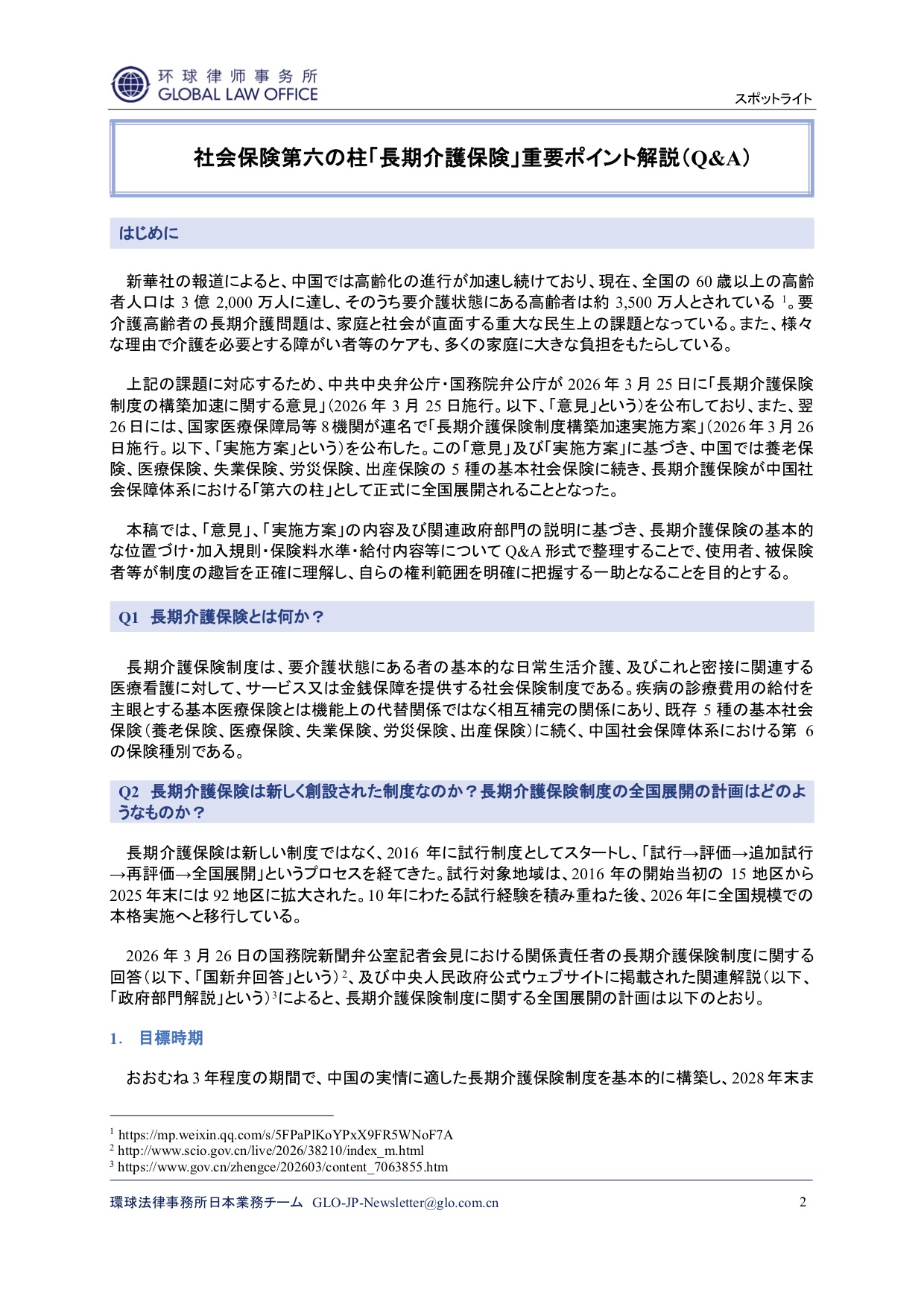 环球律师事务所
GLOBAL LAW OFFICE

スポットライト

社会保険第六の柱「長期介護保険」重要ポイント解説（Q&A）

はじめに

新華社の報道によると、中国では高齢化の進行が加速し続けており、現在、全国の60歳以上の高齢者人口は3億2,000万人に達し、そのうち要介護状態にある高齢者は約3,500万人とされている$^{1}$。要介護高齢者の長期介護問題は、家庭と社会が直面する重大な民生上の課題となっている。また、様々な理由で介護を必要とする障がい者等のケアも、多くの家庭に大きな負担をもたらしている。

上記の課題に対応するため、中共中央弁公庁・国務院弁公庁が2026年3月25日に「長期介護保険制度の構築加速に関する意見」（2026年3月25日施行。以下、「意見」という）を公布しており、また、翌26日には、国家医療保障局等8機関が連名で「長期介護保険制度構築加速実施方案」（2026年3月26日施行。以下、「実施方案」という）を公布した。この「意見」及び「実施方案」に基づき、中国では養老保険、医療保険、失業保険、労災保険、出産保険の5種の基本社会保険に続き、長期介護保険が中国社会保障体系における「第六の柱」として正式に全国展開されることとなった。

本稿では、「意見」、「実施方案」の内容及び関連政府部門の説明に基づき、長期介護保険の基本的な位置づけ・加入規則・保険料水準・給付内容等についてQ&A形式で整理することで、使用者、被保険者等が制度の趣旨を正確に理解し、自らの権利範囲を明確に把握する一助となることを目的とする。

Q1 長期介護保険とは何か？

長期介護保険制度は、要介護状態にある者の基本的な日常生活介護、及びこれと密接に関連する医療看護に対して、サービス又は金銭保障を提供する社会保険制度である。疾病の診療費用の給付を主眼とする基本医療保険とは機能上の代替関係ではなく相互補完の関係にあり、既存5種の基本社会保険（養老保険、医療保険、失業保険、労災保険、出産保険）に続く、中国社会保障体系における第6の保険種別である。

Q2 長期介護保険は新しく創設された制度なのか？長期介護保険制度の全国展開の計画はどのようなものか？

長期介護保険は新しい制度ではなく、2016年に試行制度としてスタートし、「試行→評価→追加試行→再評価→全国展開」というプロセスを経てきた。試行対象地域は、2016年の開始当初の15地区から2025年末には92地区に拡大された。10年にわたる試行経験を積み重ねた後、2026年に全国規模での本格実施へと移行している。

2026年3月26日の国務院新聞弁公室記者会見における関係責任者の長期介護保険制度に関する回答（以下、「国新弁回答」という）$^{2}$、及び中央人民政府公式ウェブサイトに掲載された関連解説（以下、「政府部門解説」という）$^{3}$によると、長期介護保険制度に関する全国展開の計画は以下のとおり。

1. 目標時期

おおむね3年程度の期間で、中国の実情に適した長期介護保険制度を基本的に構築し、2028年末ま

$^{1}$ https://mp.weixin.qq.com/s/5FPaPlKoYPxX9FR5WNoF7A
$^{2}$ http://www.scio.gov.cn/live/2026/38210/index_m.html
$^{3}$ https://www.gov.cn/zhengce/202603/content_7063855.htm

環球法律事務所日本業務チーム GLO-JP-Newsletter@glo.com.cn 2